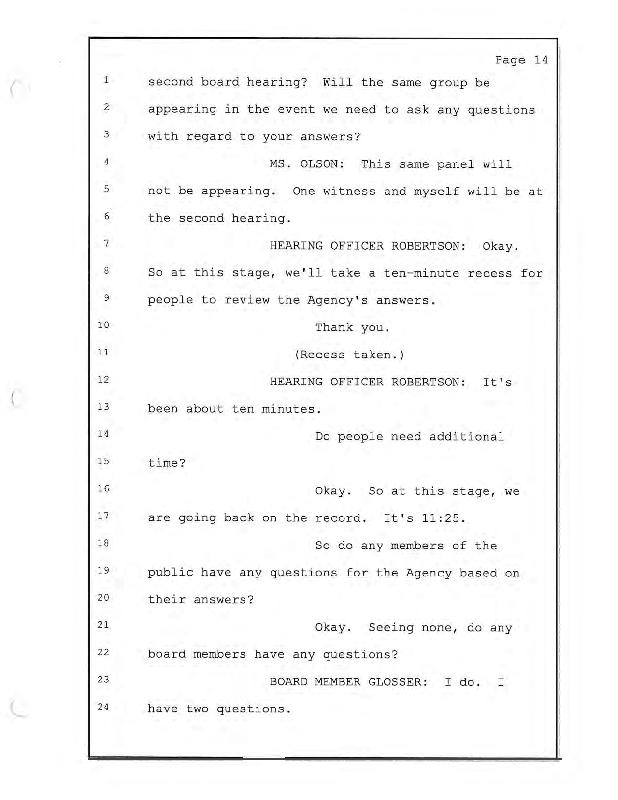 Page 14

1 second board hearing? Will the same group be
2 appearing in the event we need to ask any questions
3 with regard to your answers?
4 MS. OLSON: This same panel will
5 not be appearing. One witness and myself will be at
6 the second hearing.
7 HEARING OFFICER ROBERTSON: Okay.
8 So at this stage, we'll take a ten-minute recess for
9 people to review the Agency's answers.
10 Thank you.
11 (Recess taken.)
12 HEARING OFFICER ROBERTSON: It's
13 been about ten minutes.
14 Do people need additional
15 time?
16 Okay. So at this stage, we
17 are going back on the record. It's 11:25.
18 So do any members of the
19 public have any questions for the Agency based on
20 their answers?
21 Okay. Seeing none, do any
22 board members have any questions?
23 BOARD MEMBER GLOSSER: I do. I
24 have two questions.